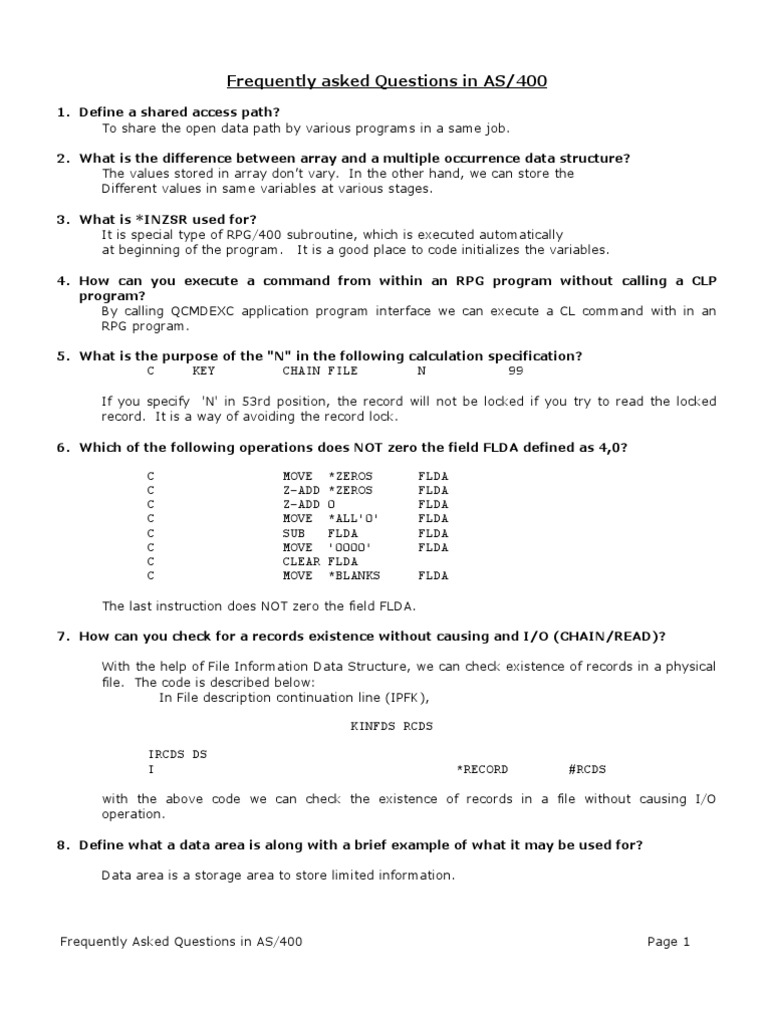 Frequently asked Questions in AS/400

1. Define a shared access path?
To share the open data path by various programs in a same job.

2. What is the difference between array and a multiple occurrence data structure?
The values stored in array don't vary. In the other hand, we can store the Different values in same variables at various stages.

3. What is *INZSR used for?
It is special type of RPG/400 subroutine, which is executed automatically at beginning of the program. It is a good place to code initializes the variables.

4. How can you execute a command from within an RPG program without calling a CLP program?
By calling QCMDEXC application program interface we can execute a CL command with in an RPG program.

5. What is the purpose of the "N" in the following calculation specification?
C KEY CHAIN FILE N 99

If you specify 'N' in 53rd position, the record will not be locked if you try to read the locked record. It is a way of avoiding the record lock.

6. Which of the following operations does NOT zero the field FLDA defined as 4,0?

C MOVE *ZEROS FLDA
C Z-ADD *ZEROS FLDA
C Z-ADD 0 FLDA
C MOVE *ALL'0' FLDA
C SUB FLDA FLDA
C MOVE '0000' FLDA
C CLEAR FLDA
C MOVE *BLANKS FLDA

The last instruction does NOT zero the field FLDA.

7. How can you check for a records existence without causing and I/O (CHAIN/READ)?

With the help of File Information Data Structure, we can check existence of records in a physical file. The code is described below:
In File description continuation line (IPFK),

KINFDS RCDS

IRCDS DS
I *RECORD #RCDS

with the above code we can check the existence of records in a file without causing I/O operation.

8. Define what a data area is along with a brief example of what it may be used for?

Data area is a storage area to store limited information.

Frequently Asked Questions in AS/400 Page 1